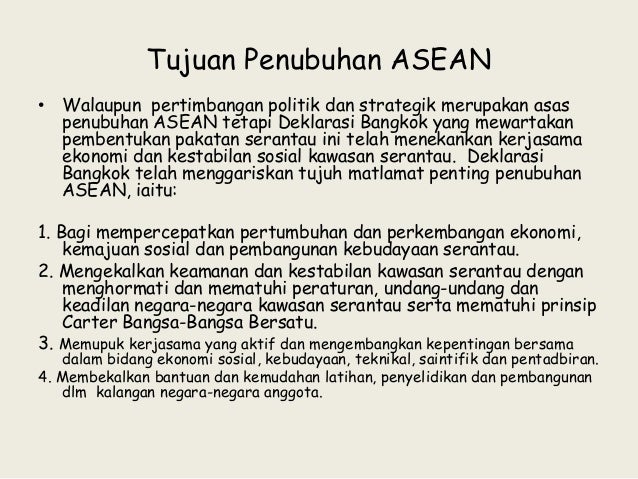 Tujuan Penubuhan ASEAN

• Walaupun pertimbangan politik dan strategik merupakan asas penubuhan ASEAN tetapi Deklarasi Bangkok yang mewartakan pembentukan pakatan serantau ini telah menekankan kerjasama ekonomi dan kestabilan sosial kawasan serantau. Deklarasi Bangkok telah menggariskan tujuh matlamat penting penubuhan ASEAN, iaitu:

1. Bagi mempercepatkan pertumbuhan dan perkembangan ekonomi, kemajuan sosial dan pembangunan kebudayaan serantau.
2. Mengekalkan keamanan dan kestabilan kawasan serantau dengan menghormati dan mematuhi peraturan, undang-undang dan keadilan negara-negara kawasan serantau serta mematuhi prinsip Carter Bangsa-Bangsa Bersatu.
3. Memupuk kerjasama yang aktif dan mengembangkan kepentingan bersama dalam bidang ekonomi sosial, kebudayaan, teknikal, saintifik dan pentadbiran.
4. Membekalkan bantuan dan kemudahan latihan, penyelidikan dan pembangunan dlm kalangan negara-negara anggota.